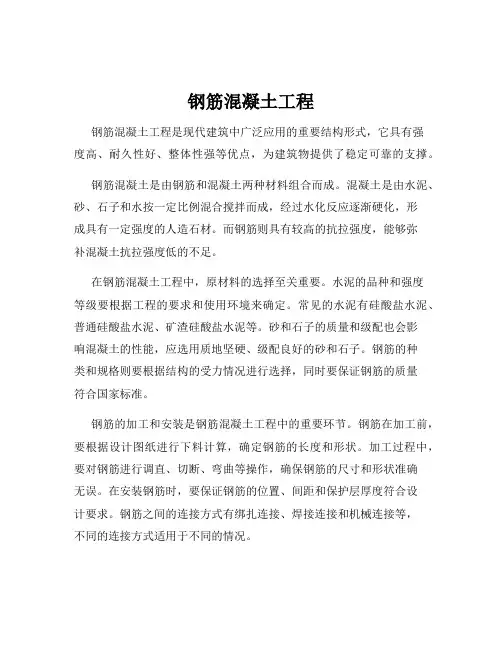 钢筋混凝土工程

钢筋混凝土工程是现代建筑中广泛应用的重要结构形式，它具有强度高、耐久性好、整体性强等优点，为建筑物提供了稳定可靠的支撑。

钢筋混凝土是由钢筋和混凝土两种材料组合而成。混凝土是由水泥、砂、石子和水按一定比例混合搅拌而成，经过水化反应逐渐硬化，形成具有一定强度的人造石材。而钢筋则具有较高的抗拉强度，能够弥补混凝土抗拉强度低的不足。

在钢筋混凝土工程中，原材料的选择至关重要。水泥的品种和强度等级要根据工程的要求和使用环境来确定。常见的水泥有硅酸盐水泥、普通硅酸盐水泥、矿渣硅酸盐水泥等。砂和石子的质量和级配也会影响混凝土的性能，应选用质地坚硬、级配良好的砂和石子。钢筋的种类和规格则要根据结构的受力情况进行选择，同时要保证钢筋的质量符合国家标准。

钢筋的加工和安装是钢筋混凝土工程中的重要环节。钢筋在加工前，要根据设计图纸进行下料计算，确定钢筋的长度和形状。加工过程中，要对钢筋进行调直、切断、弯曲等操作，确保钢筋的尺寸和形状准确无误。在安装钢筋时，要保证钢筋的位置、间距和保护层厚度符合设计要求。钢筋之间的连接方式有绑扎连接、焊接连接和机械连接等，不同的连接方式适用于不同的情况。